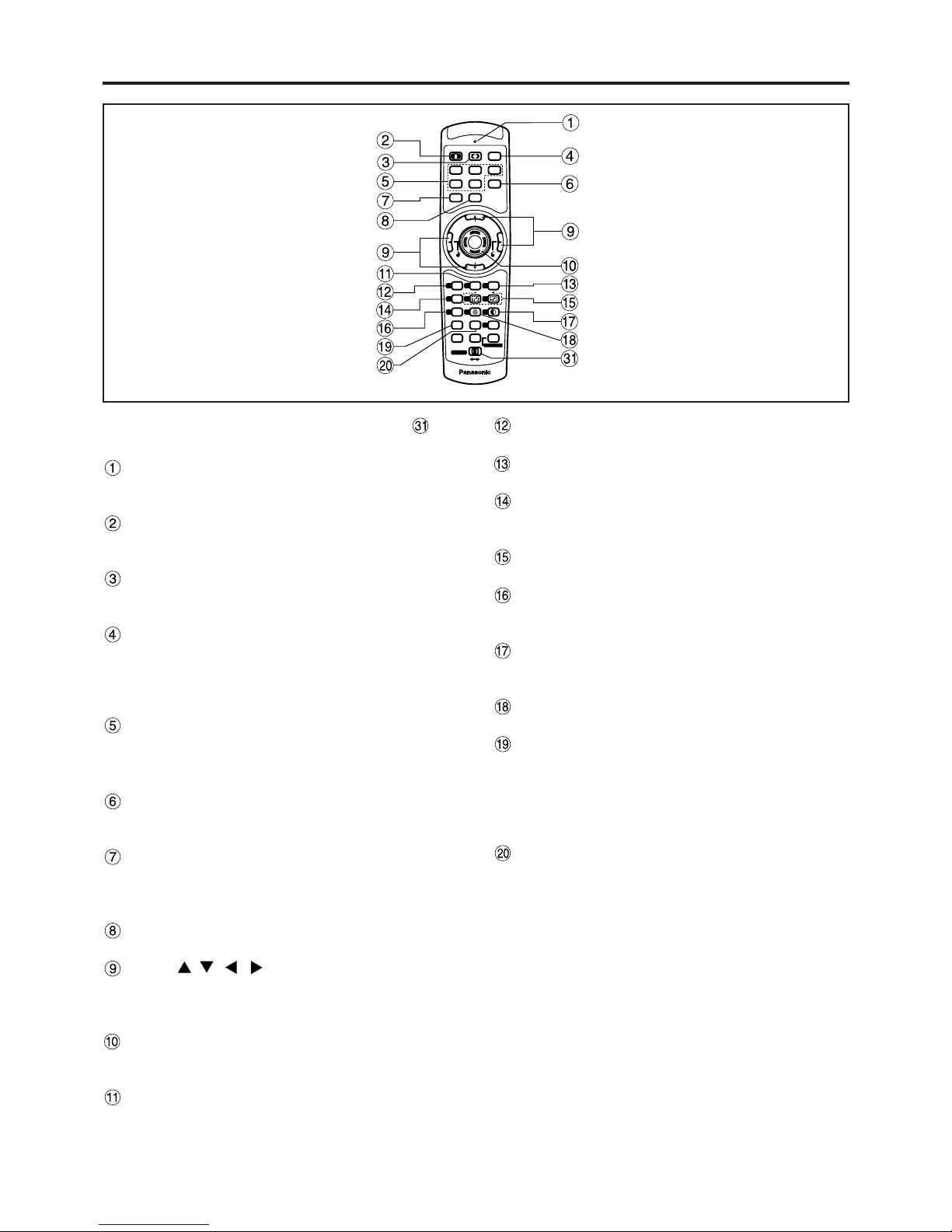 ①
②
③
④
⑤
⑥
⑦
⑧
⑨
⑩
⑪
⑫
⑬
⑭
⑮
⑯
⑰
⑱
⑲
⑳
㉛
Panasonic

㉛

①

②

③

④

⑤

⑥

⑦

⑧

⑨ ▲ ▼ ◀ ▶

⑩

⑪

⑫

⑬

⑭

⑮

⑯

⑰

⑱

⑲

⑳